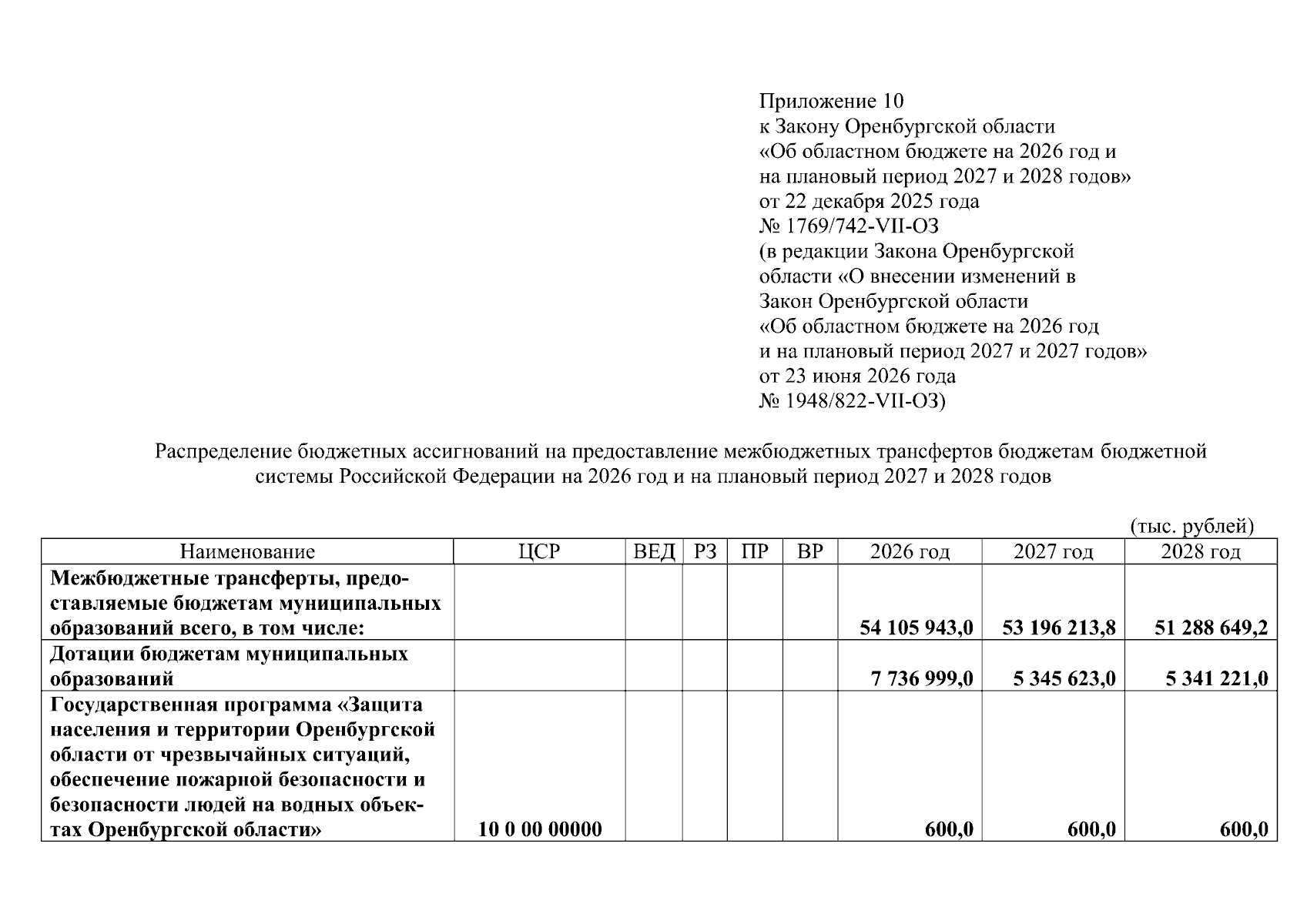 Приложение 10
к Закону Оренбургской области
«Об областном бюджете на 2026 год и
на плановый период 2027 и 2028 годов»
от 22 декабря 2025 года
№ 1769/742-VII-ОЗ
(в редакции Закона Оренбургской
области «О внесении изменений в
Закон Оренбургской области
«Об областном бюджете на 2026 год
и на плановый период 2027 и 2027 годов»
от 23 июня 2026 года
№ 1948/822-VII-ОЗ)

Распределение бюджетных ассигнований на предоставление межбюджетных трансфертов бюджетам бюджетной системы Российской Федерации на 2026 год и на плановый период 2027 и 2028 годов

(тыс. рублей)

| Наименование | ЦСР | ВЕД | РЗ | ПР | ВР | 2026 год | 2027 год | 2028 год |
|---|---|---|---|---|---|---|---|---|
| Межбюджетные трансферты, предоставляемые бюджетам муниципальных образований всего, в том числе: | | | | | | 54 105 943,0 | 53 196 213,8 | 51 288 649,2 |
| Дотации бюджетам муниципальных образований | | | | | | 7 736 999,0 | 5 345 623,0 | 5 341 221,0 |
| Государственная программа «Защита населения и территории Оренбургской области от чрезвычайных ситуаций, обеспечение пожарной безопасности и безопасности людей на водных объектах Оренбургской области» | 10 0 00 00000 | | | | | 600,0 | 600,0 | 600,0 |